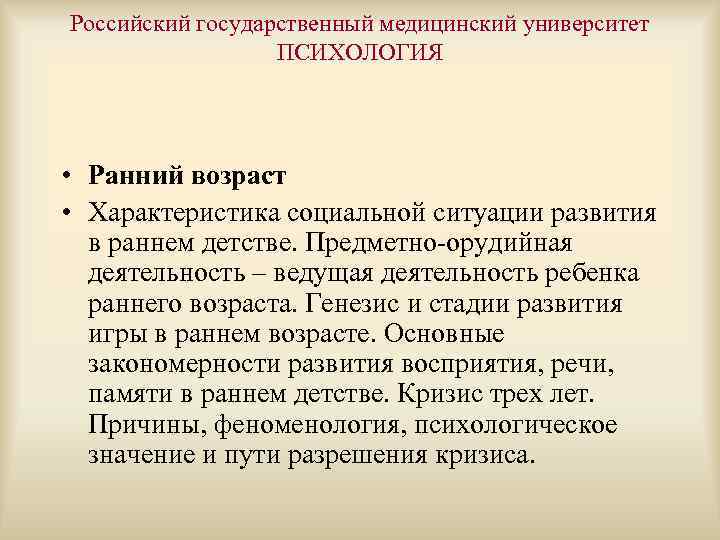 Российский государственный медицинский университет
ПСИХОЛОГИЯ

• Ранний возраст

• Характеристика социальной ситуации развития в раннем детстве. Предметно-орудийная деятельность – ведущая деятельность ребенка раннего возраста. Генезис и стадии развития игры в раннем возрасте. Основные закономерности развития восприятия, речи, памяти в раннем детстве. Кризис трех лет. Причины, феноменология, психологическое значение и пути разрешения кризиса.